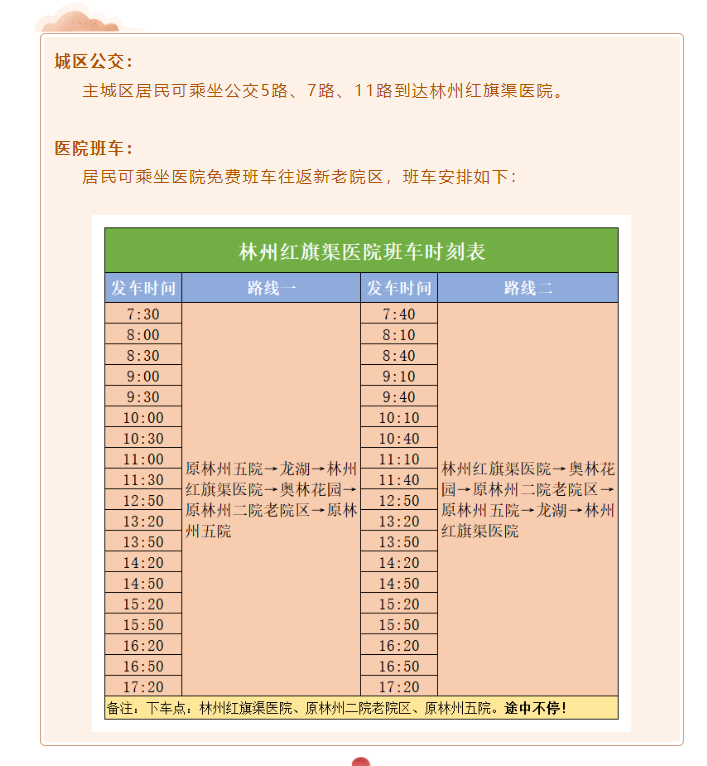 城区公交：

主城区居民可乘坐公交5路、7路、11路到达林州红旗渠医院。

医院班车：

居民可乘坐医院免费班车往返新老院区，班车安排如下：

林州红旗渠医院班车时刻表

| 发车时间 | 路线一 | 发车时间 | 路线二 |
|---|---|---|---|
| 7:30 | 原林州五院→龙湖→林州红旗渠医院→奥林花园→原林州二院老院区→原林州五院 | 7:40 | 林州红旗渠医院→奥林花园→原林州二院老院区→原林州五院→龙湖→林州红旗渠医院 |
| 8:00 | | 8:10 | |
| 8:30 | | 8:40 | |
| 9:00 | | 9:10 | |
| 9:30 | | 9:40 | |
| 10:00 | | 10:10 | |
| 10:30 | | 10:40 | |
| 11:00 | | 11:10 | |
| 11:30 | | 11:40 | |
| 12:50 | | 12:50 | |
| 13:20 | | 13:20 | |
| 13:50 | | 13:50 | |
| 14:20 | | 14:20 | |
| 14:50 | | 14:50 | |
| 15:20 | | 15:20 | |
| 15:50 | | 15:50 | |
| 16:20 | | 16:20 | |
| 16:50 | | 16:50 | |
| 17:20 | | 17:20 | |

备注：下车点：林州红旗渠医院、原林州二院老院区、原林州五院。途中不停！